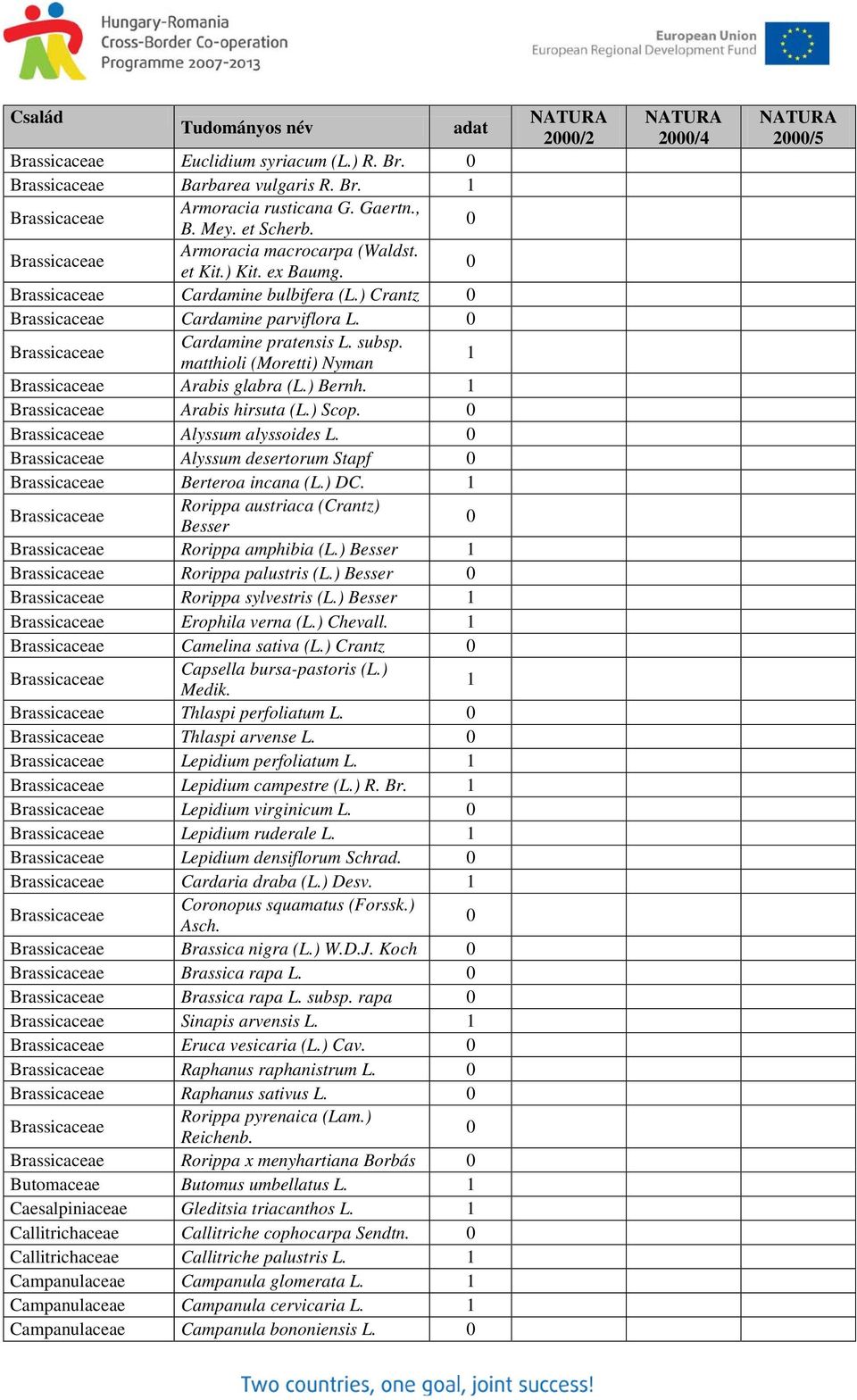 Hungary-Romania
Cross-Border Co-operation
Programme 2007-2013

European Union
European Regional Development Fund

| Család | Tudományos név | adat | NATURA 2000/2 | NATURA 2000/4 | NATURA 2000/5 |
|---|---|---|---|---|---|
| Brassicaceae | Euclidium syriacum (L.) R. Br. | 0 | | | |
| Brassicaceae | Barbarea vulgaris R. Br. | 1 | | | |
| Brassicaceae | Armoracia rusticana G. Gaertn., B. Mey. et Scherb. | 0 | | | |
| Brassicaceae | Armoracia macrocarpa (Waldst. et Kit.) Kit. ex Baumg. | 0 | | | |
| Brassicaceae | Cardamine bulbifera (L.) Crantz | 0 | | | |
| Brassicaceae | Cardamine parviflora L. | 0 | | | |
| Brassicaceae | Cardamine pratensis L. subsp. matthioli (Moretti) Nyman | 1 | | | |
| Brassicaceae | Arabis glabra (L.) Bernh. | 1 | | | |
| Brassicaceae | Arabis hirsuta (L.) Scop. | 0 | | | |
| Brassicaceae | Alyssum alyssoides L. | 0 | | | |
| Brassicaceae | Alyssum desertorum Stapf | 0 | | | |
| Brassicaceae | Berteroa incana (L.) DC. | 1 | | | |
| Brassicaceae | Rorippa austriaca (Crantz) Besser | 0 | | | |
| Brassicaceae | Rorippa amphibia (L.) Besser | 1 | | | |
| Brassicaceae | Rorippa palustris (L.) Besser | 0 | | | |
| Brassicaceae | Rorippa sylvestris (L.) Besser | 1 | | | |
| Brassicaceae | Erophila verna (L.) Chevall. | 1 | | | |
| Brassicaceae | Camelina sativa (L.) Crantz | 0 | | | |
| Brassicaceae | Capsella bursa-pastoris (L.) Medik. | 1 | | | |
| Brassicaceae | Thlaspi perfoliatum L. | 0 | | | |
| Brassicaceae | Thlaspi arvense L. | 0 | | | |
| Brassicaceae | Lepidium perfoliatum L. | 1 | | | |
| Brassicaceae | Lepidium campestre (L.) R. Br. | 1 | | | |
| Brassicaceae | Lepidium virginicum L. | 0 | | | |
| Brassicaceae | Lepidium ruderale L. | 1 | | | |
| Brassicaceae | Lepidium densiflorum Schrad. | 0 | | | |
| Brassicaceae | Cardaria draba (L.) Desv. | 1 | | | |
| Brassicaceae | Coronopus squamatus (Forssk.) Asch. | 0 | | | |
| Brassicaceae | Brassica nigra (L.) W.D.J. Koch | 0 | | | |
| Brassicaceae | Brassica rapa L. | 0 | | | |
| Brassicaceae | Brassica rapa L. subsp. rapa | 0 | | | |
| Brassicaceae | Sinapis arvensis L. | 1 | | | |
| Brassicaceae | Eruca vesicaria (L.) Cav. | 0 | | | |
| Brassicaceae | Raphanus raphanistrum L. | 0 | | | |
| Brassicaceae | Raphanus sativus L. | 0 | | | |
| Brassicaceae | Rorippa pyrenaica (Lam.) Reichenb. | 0 | | | |
| Brassicaceae | Rorippa x menyhartiana Borbás | 0 | | | |
| Butomaceae | Butomus umbellatus L. | 1 | | | |
| Caesalpiniaceae | Gleditsia triacanthos L. | 1 | | | |
| Callitrichaceae | Callitriche cophocarpa Sendtn. | 0 | | | |
| Callitrichaceae | Callitriche palustris L. | 1 | | | |
| Campanulaceae | Campanula glomerata L. | 1 | | | |
| Campanulaceae | Campanula cervicaria L. | 1 | | | |
| Campanulaceae | Campanula bononiensis L. | 0 | | | |

Two countries, one goal, joint success!